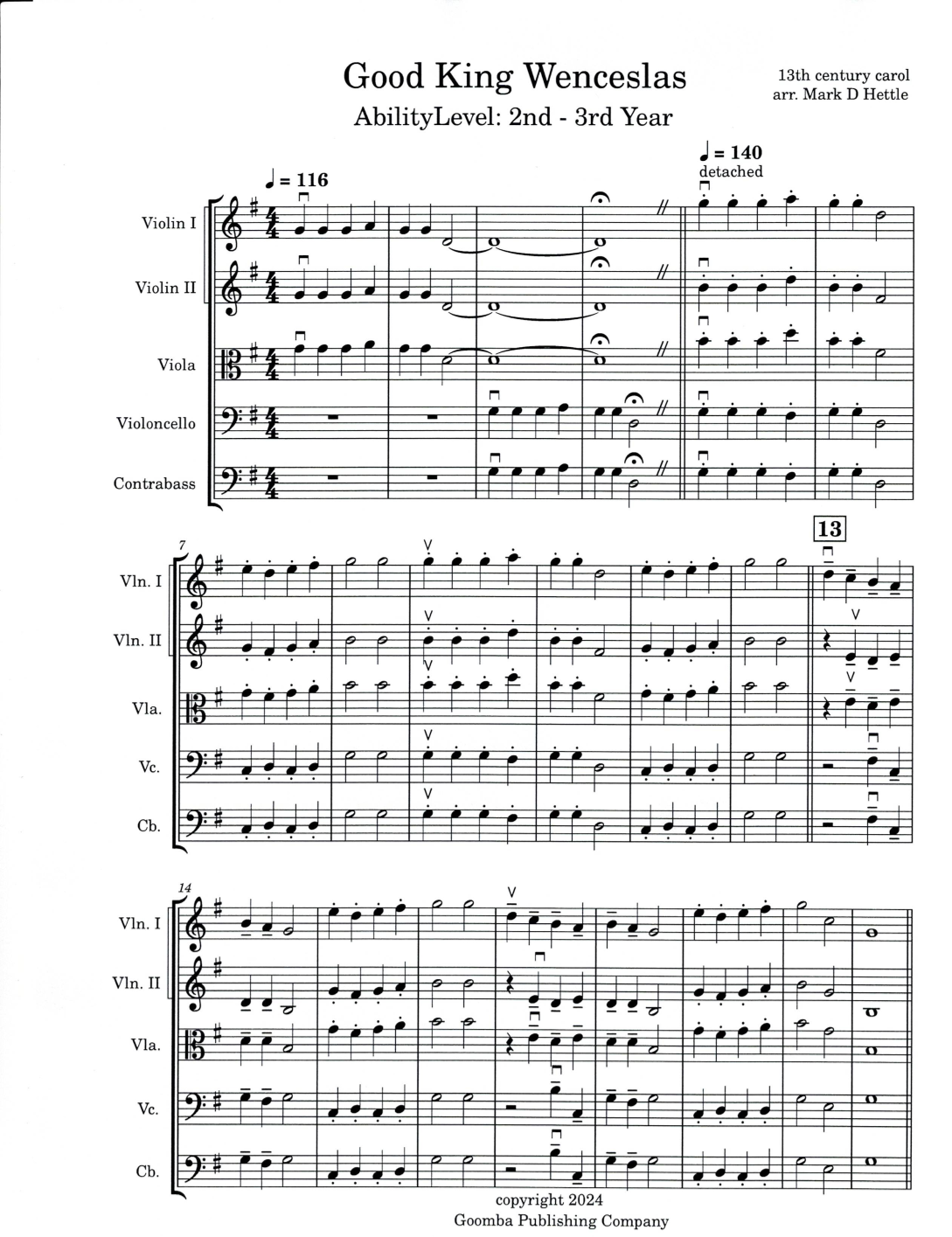 Good King Wenceslas

AbilityLevel: 2nd - 3rd Year

13th century carol
arr. Mark D Hettle

♩ = 116

♩ = 140
detached

Violin I
Violin II
Viola
Violoncello
Contrabass

7

13

Vln. I
Vln. II
Vla.
Vc.
Cb.

14

Vln. I
Vln. II
Vla.
Vc.
Cb.

copyright 2024
Goomba Publishing Company